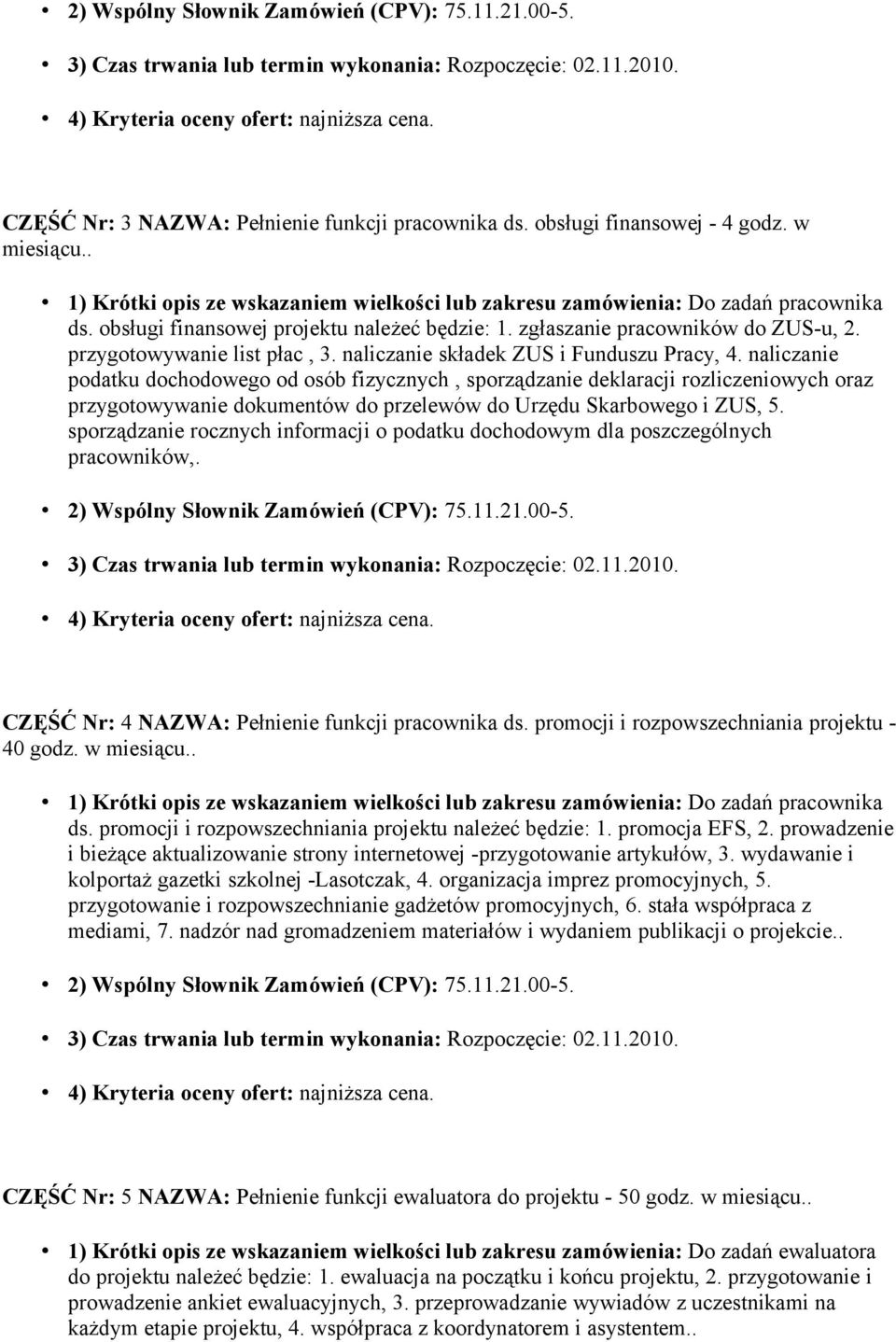 • 2) Wspólny Słownik Zamówień (CPV): 75.11.21.00-5.

• 3) Czas trwania lub termin wykonania: Rozpoczęcie: 02.11.2010.

• 4) Kryteria oceny ofert: najniższa cena.

CZĘŚĆ Nr: 3 NAZWA: Pełnienie funkcji pracownika ds. obsługi finansowej - 4 godz. w miesiącu..

• 1) Krótki opis ze wskazaniem wielkości lub zakresu zamówienia: Do zadań pracownika ds. obsługi finansowej projektu należeć będzie: 1. zgłaszanie pracowników do ZUS-u, 2. przygotowywanie list płac , 3. naliczanie składek ZUS i Funduszu Pracy, 4. naliczanie podatku dochodowego od osób fizycznych , sporządzanie deklaracji rozliczeniowych oraz przygotowywanie dokumentów do przelewów do Urzędu Skarbowego i ZUS, 5. sporządzanie rocznych informacji o podatku dochodowym dla poszczególnych pracowników,.

• 2) Wspólny Słownik Zamówień (CPV): 75.11.21.00-5.

• 3) Czas trwania lub termin wykonania: Rozpoczęcie: 02.11.2010.

• 4) Kryteria oceny ofert: najniższa cena.

CZĘŚĆ Nr: 4 NAZWA: Pełnienie funkcji pracownika ds. promocji i rozpowszechniania projektu - 40 godz. w miesiącu..

• 1) Krótki opis ze wskazaniem wielkości lub zakresu zamówienia: Do zadań pracownika ds. promocji i rozpowszechniania projektu należeć będzie: 1. promocja EFS, 2. prowadzenie i bieżące aktualizowanie strony internetowej -przygotowanie artykułów, 3. wydawanie i kolportaż gazetki szkolnej -Lasotczak, 4. organizacja imprez promocyjnych, 5. przygotowanie i rozpowszechnianie gadżetów promocyjnych, 6. stała współpraca z mediami, 7. nadzór nad gromadzeniem materiałów i wydaniem publikacji o projekcie..

• 2) Wspólny Słownik Zamówień (CPV): 75.11.21.00-5.

• 3) Czas trwania lub termin wykonania: Rozpoczęcie: 02.11.2010.

• 4) Kryteria oceny ofert: najniższa cena.

CZĘŚĆ Nr: 5 NAZWA: Pełnienie funkcji ewaluatora do projektu - 50 godz. w miesiącu..

• 1) Krótki opis ze wskazaniem wielkości lub zakresu zamówienia: Do zadań ewaluatora do projektu należeć będzie: 1. ewaluacja na początku i końcu projektu, 2. przygotowanie i prowadzenie ankiet ewaluacyjnych, 3. przeprowadzanie wywiadów z uczestnikami na każdym etapie projektu, 4. współpraca z koordynatorem i asystentem..